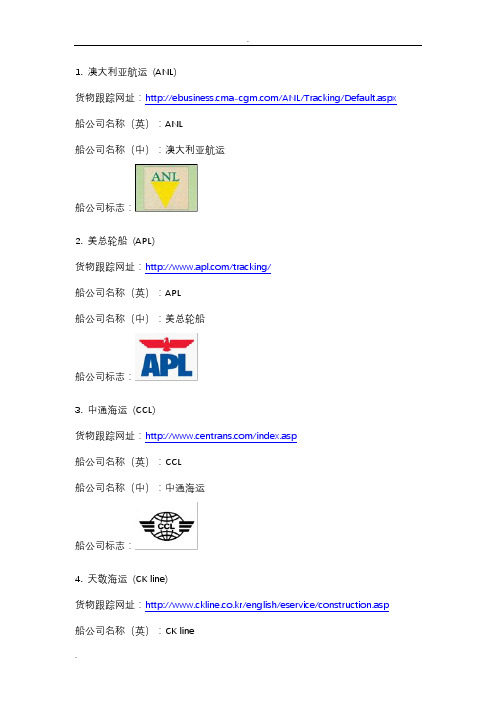 -

1. 澳大利亚航运（ANL）

货物跟踪网址：http://ebusiness.cma-cgm.com/ANL/Tracking/Default.aspx

船公司名称（英）：ANL

船公司名称（中）：澳大利亚航运

船公司标志：ANL

2. 美总轮船（APL）

货物跟踪网址：http://www.apl.com/tracking/

船公司名称（英）：APL

船公司名称（中）：美总轮船

船公司标志：APL

3. 中通海运（CCL）

货物跟踪网址：http://www.centrans.com/index.asp

船公司名称（英）：CCL

船公司名称（中）：中通海运

船公司标志：CCL

4. 天敬海运（CK line）

货物跟踪网址：http://www.ckline.co.kr/english/eservice/construction.asp

船公司名称（英）：CK line

-